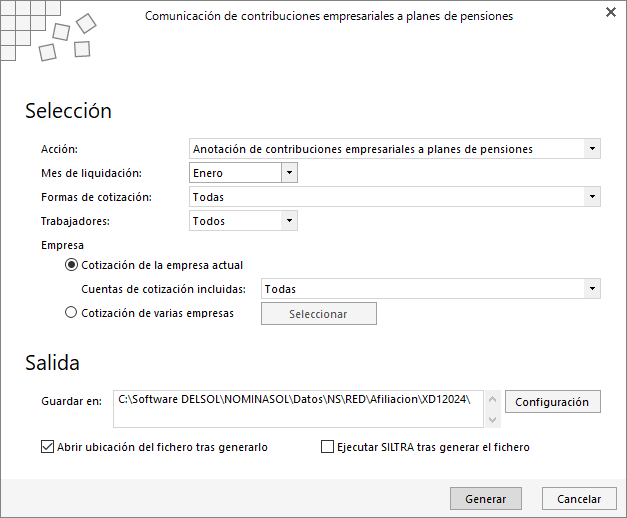 Comunicación de contribuciones empresariales a planes de pensiones

Selección

Acción: Anotación de contribuciones empresariales a planes de pensiones

Mes de liquidación: Enero

Formas de cotización: Todas

Trabajadores: Todos

Empresa

Cotización de la empresa actual

Cuentas de cotización incluidas: Todas

Cotización de varias empresas

Seleccionar

Salida

Guardar en: C:\Software DELSOL\NOMINASOL\Datos\NS\RED\Afiliacion\XD12024\

Configuración

Abrir ubicación del fichero tras generarlo

Ejecutar SILTRA tras generar el fichero

Generar

Cancelar